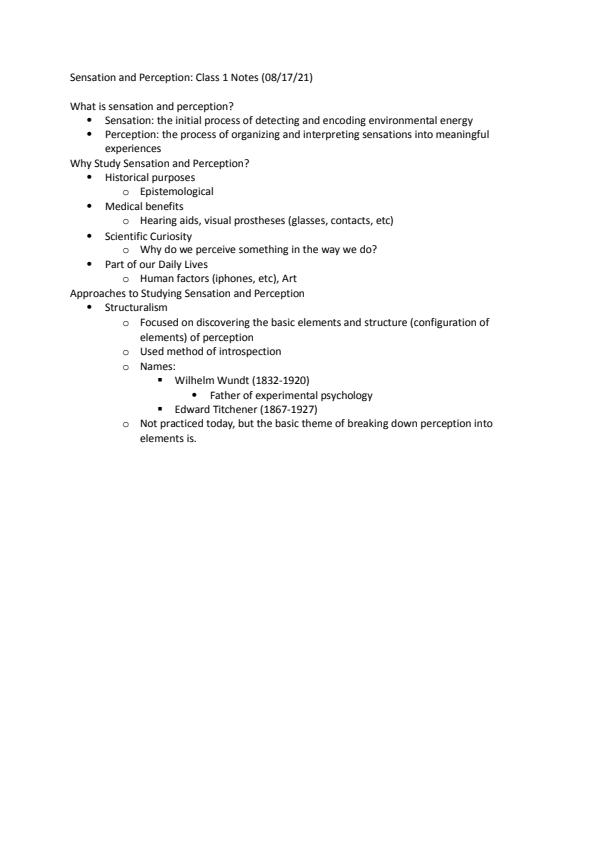 Sensation and Perception: Class 1 Notes (08/17/21)

What is sensation and perception?
- Sensation: the initial process of detecting and encoding environmental energy
- Perception: the process of organizing and interpreting sensations into meaningful experiences

Why Study Sensation and Perception?
- Historical purposes
  - Epistemological
- Medical benefits
  - Hearing aids, visual prostheses (glasses, contacts, etc)
- Scientific Curiosity
  - Why do we perceive something in the way we do?
- Part of our Daily Lives
  - Human factors (iphones, etc), Art

Approaches to Studying Sensation and Perception
- Structuralism
  - Focused on discovering the basic elements and structure (configuration of elements) of perception
  - Used method of introspection
  - Names:
    - Wilhelm Wundt (1832-1920)
      - Father of experimental psychology
    - Edward Titchener (1867-1927)
  - Not practiced today, but the basic theme of breaking down perception into elements is.